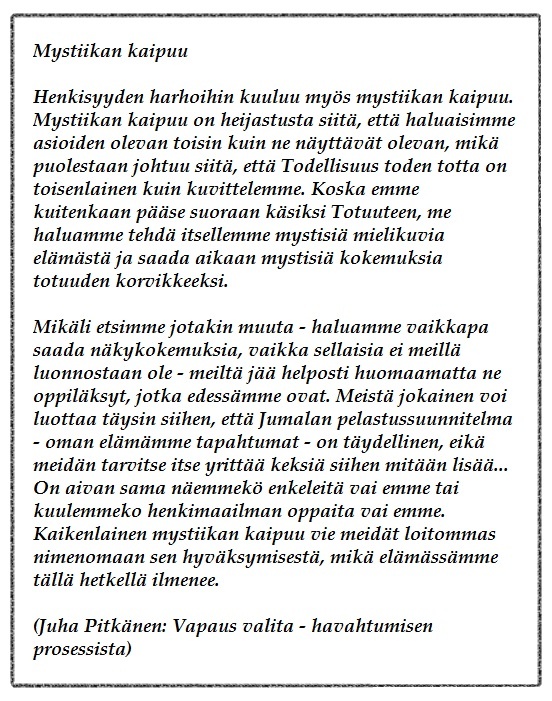 Mystiikan kaipuu

Henkisyyden harhoihin kuuluu myös mystiikan kaipuu. Mystiikan kaipuu on heijastusta siitä, että haluaisimme asioiden olevan toisin kuin ne näyttävät olevan, mikä puolestaan johtuu siitä, että Todellisuus toden totta on toisenlainen kuin kuvittelemme. Koska emme kuitenkaan pääse suoraan käsiksi Totuuteen, me haluamme tehdä itsellemme mystisiä mielikuvia elämästä ja saada aikaan mystisiä kokemuksia totuuden korvikkeeksi.

Mikäli etsimme jotakin muuta - haluamme vaikkapa saada näkykokemuksia, vaikka sellaisia ei meillä luonnostaan ole - meiltä jää helposti huomaamatta ne oppiläksyt, jotka edessämme ovat. Meistä jokainen voi luottaa täysin siihen, että Jumalan pelastussuunnitelma - oman elämämme tapahtumat - on täydellinen, eikä meidän tarvitse itse yrittää keksiä siihen mitään lisää... On aivan sama näemmekö enkeleitä vai emme tai kuulemmeko henkimaailman oppaita vai emme. Kaikenlainen mystiikan kaipuu vie meidät loitommas nimenomaan sen hyväksymisestä, mikä elämässämme tällä hetkellä ilmenee.

(Juha Pitkänen: Vapaus valita - havahtumisen prosessista)